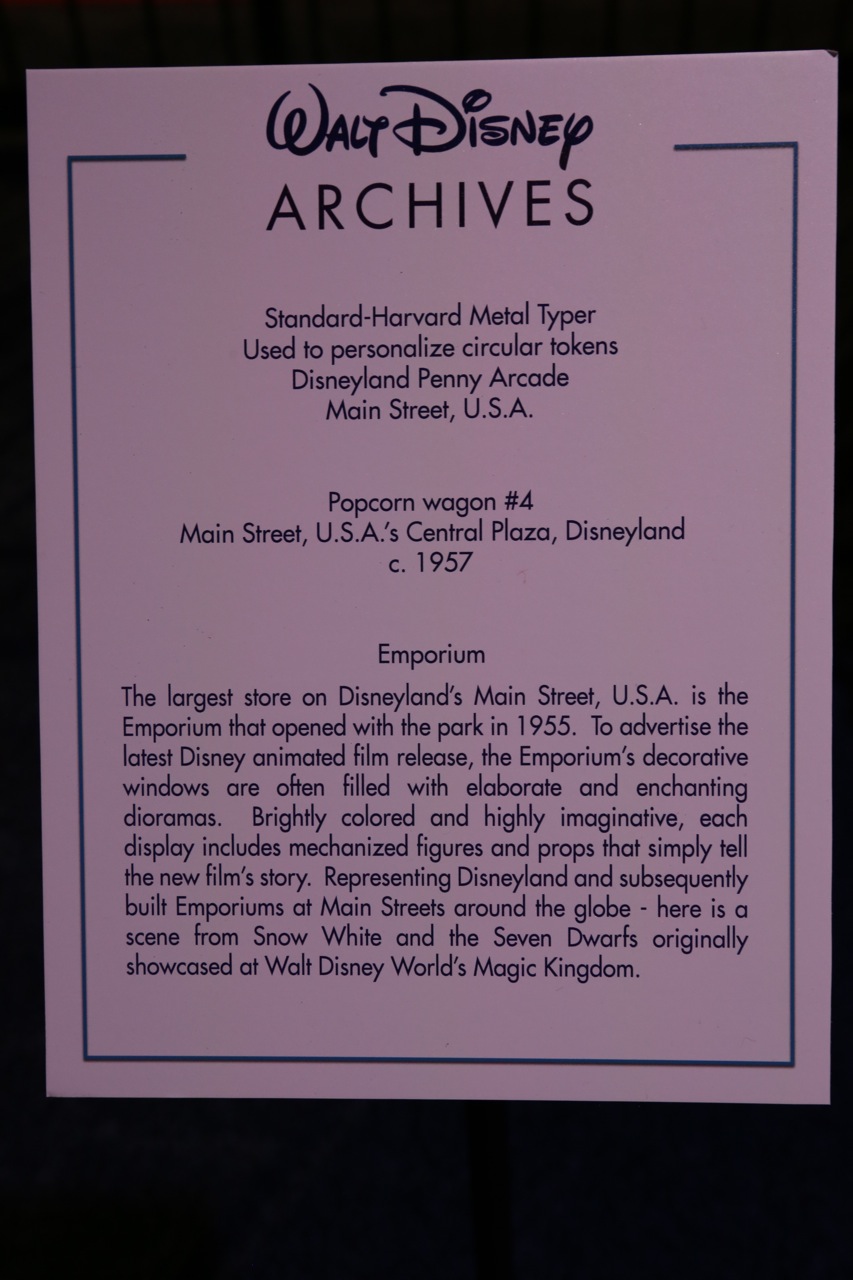 Walt Disney
ARCHIVES

Standard-Harvard Metal Typer
Used to personalize circular tokens
Disneyland Penny Arcade
Main Street, U.S.A.

Popcorn wagon #4
Main Street, U.S.A.'s Central Plaza, Disneyland
c. 1957

Emporium

The largest store on Disneyland's Main Street, U.S.A. is the Emporium that opened with the park in 1955. To advertise the latest Disney animated film release, the Emporium's decorative windows are often filled with elaborate and enchanting dioramas. Brightly colored and highly imaginative, each display includes mechanized figures and props that simply tell the new film's story. Representing Disneyland and subsequently built Emporiums at Main Streets around the globe - here is a scene from Snow White and the Seven Dwarfs originally showcased at Walt Disney World's Magic Kingdom.